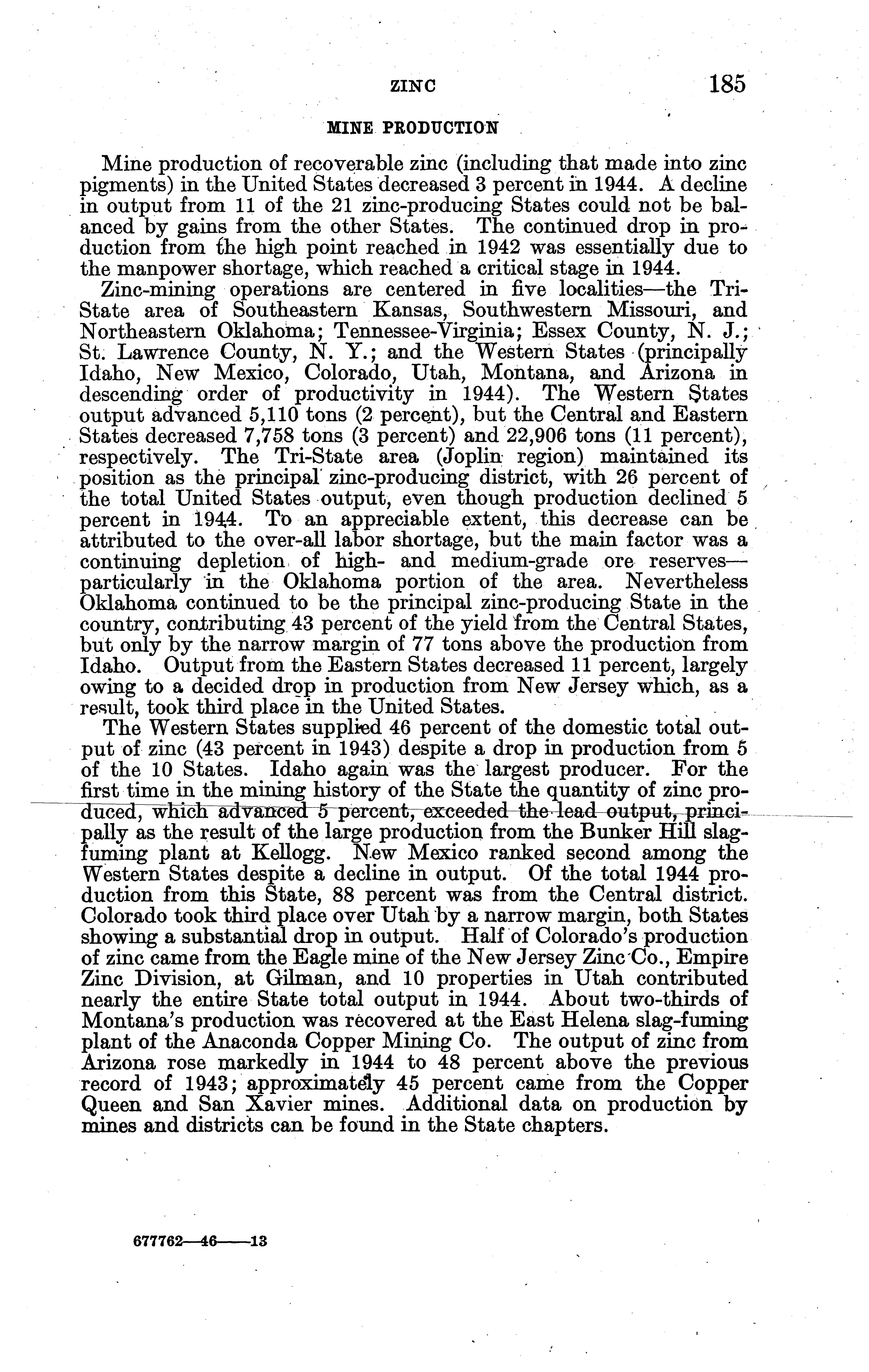 ZINC 185

MINE PRODUCTION

Mine production of recoverable zinc (including that made into zinc pigments) in the United States decreased 3 percent in 1944. A decline in output from 11 of the 21 zinc-producing States could not be balanced by gains from the other States. The continued drop in production from the high point reached in 1942 was essentially due to the manpower shortage, which reached a critical stage in 1944.

Zinc-mining operations are centered in five localities—the Tri-State area of Southeastern Kansas, Southwestern Missouri, and Northeastern Oklahoma; Tennessee-Virginia; Essex County, N. J.; St. Lawrence County, N. Y.; and the Western States (principally Idaho, New Mexico, Colorado, Utah, Montana, and Arizona in descending order of productivity in 1944). The Western States output advanced 5,110 tons (2 percent), but the Central and Eastern States decreased 7,758 tons (3 percent) and 22,906 tons (11 percent), respectively. The Tri-State area (Joplin region) maintained its position as the principal zinc-producing district, with 26 percent of the total United States output, even though production declined 5 percent in 1944. To an appreciable extent, this decrease can be attributed to the over-all labor shortage, but the main factor was a continuing depletion of high- and medium-grade ore reserves—particularly in the Oklahoma portion of the area. Nevertheless Oklahoma continued to be the principal zinc-producing State in the country, contributing 43 percent of the yield from the Central States, but only by the narrow margin of 77 tons above the production from Idaho. Output from the Eastern States decreased 11 percent, largely owing to a decided drop in production from New Jersey which, as a result, took third place in the United States.

The Western States supplied 46 percent of the domestic total output of zinc (43 percent in 1943) despite a drop in production from 5 of the 10 States. Idaho again was the largest producer. For the first time in the mining history of the State the quantity of zinc produced, which advanced 5 percent, exceeded the lead output, principally as the result of the large production from the Bunker Hill slag-fuming plant at Kellogg. New Mexico ranked second among the Western States despite a decline in output. Of the total 1944 production from this State, 88 percent was from the Central district. Colorado took third place over Utah by a narrow margin, both States showing a substantial drop in output. Half of Colorado's production of zinc came from the Eagle mine of the New Jersey Zinc Co., Empire Zinc Division, at Gilman, and 10 properties in Utah contributed nearly the entire State total output in 1944. About two-thirds of Montana's production was recovered at the East Helena slag-fuming plant of the Anaconda Copper Mining Co. The output of zinc from Arizona rose markedly in 1944 to 48 percent above the previous record of 1943; approximately 45 percent came from the Copper Queen and San Xavier mines. Additional data on production by mines and districts can be found in the State chapters.

677762—46——13